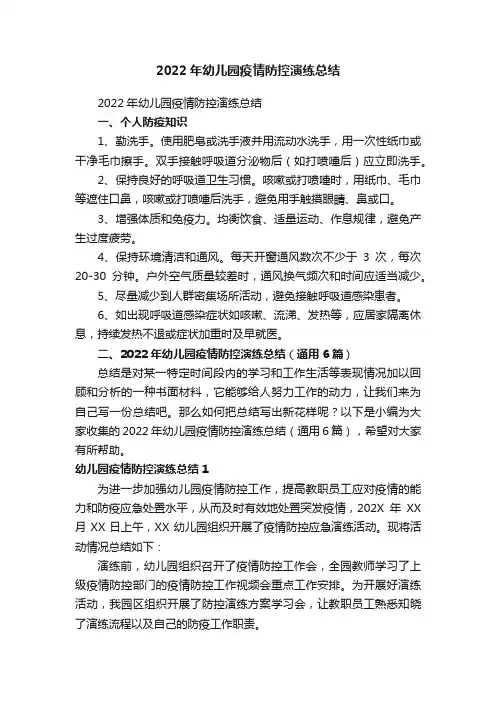 2022 年幼儿园疫情防控演练总结

2022 年幼儿园疫情防控演练总结

一、个人防疫知识

1、勤洗手。使用肥皂或洗手液并用流动水洗手，用一次性纸巾或干净毛巾擦手。双手接触呼吸道分泌物后（如打喷嚏后）应立即洗手。

2、保持良好的呼吸道卫生习惯。咳嗽或打喷嚏时，用纸巾、毛巾等遮住口鼻，咳嗽或打喷嚏后洗手，避免用手触摸眼睛、鼻或口。

3、增强体质和免疫力。均衡饮食、适量运动、作息规律，避免产生过度疲劳。

4、保持环境清洁和通风。每天开窗通风数次不少于 3 次，每次 20-30 分钟。户外空气质量较差时，通风换气频次和时间应适当减少。

5、尽量减少到人群密集场所活动，避免接触呼吸道感染患者。

6、如出现呼吸道感染症状如咳嗽、流涕、发热等，应居家隔离休息，持续发热不退或症状加重时及早就医。

二、2022 年幼儿园疫情防控演练总结（通用 6 篇）

总结是对某一特定时间段内的学习和工作生活等表现情况加以回顾和分析的一种书面材料，它能够给人努力工作的动力，让我们来为自己写一份总结吧。那么如何把总结写出新花样呢？以下是小编为大家收集的 2022 年幼儿园疫情防控演练总结（通用 6 篇），希望对大家有所帮助。

幼儿园疫情防控演练总结 1

为进一步加强幼儿园疫情防控工作，提高教职员工应对疫情的能力和防疫应急处置水平，从而及时有效地处置突发疫情，202X 年 XX 月 XX 日上午，XX 幼儿园组织开展了疫情防控应急演练活动。现将活动情况总结如下：

演练前，幼儿园组织召开了疫情防控工作会，全园教师学习了上级疫情防控部门的疫情防控工作视频会重点工作安排。为开展好演练活动，我园区组织开展了防控演练方案学习会，让教职员工熟悉知晓了演练流程以及自己的防疫工作职责。